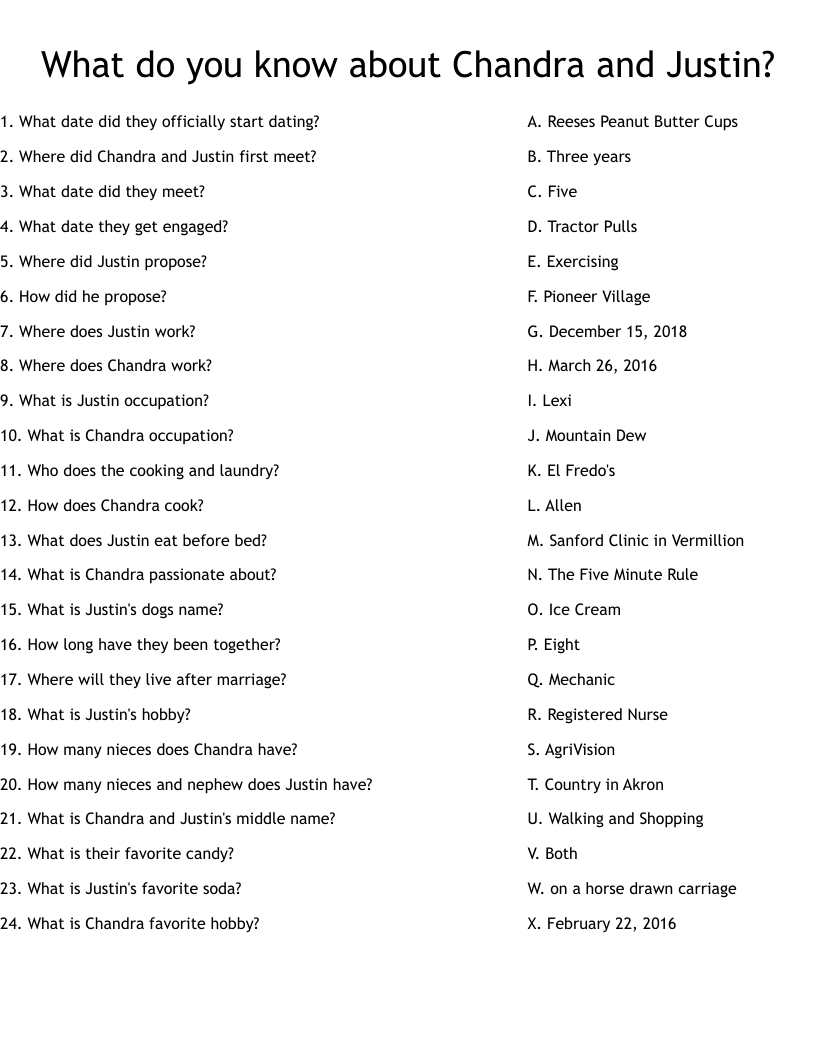 What do you know about Chandra and Justin?

1. What date did they officially start dating?
2. Where did Chandra and Justin first meet?
3. What date did they meet?
4. What date they get engaged?
5. Where did Justin propose?
6. How did he propose?
7. Where does Justin work?
8. Where does Chandra work?
9. What is Justin occupation?
10. What is Chandra occupation?
11. Who does the cooking and laundry?
12. How does Chandra cook?
13. What does Justin eat before bed?
14. What is Chandra passionate about?
15. What is Justin's dogs name?
16. How long have they been together?
17. Where will they live after marriage?
18. What is Justin's hobby?
19. How many nieces does Chandra have?
20. How many nieces and nephew does Justin have?
21. What is Chandra and Justin's middle name?
22. What is their favorite candy?
23. What is Justin's favorite soda?
24. What is Chandra favorite hobby?

A. Reeses Peanut Butter Cups
B. Three years
C. Five
D. Tractor Pulls
E. Exercising
F. Pioneer Village
G. December 15, 2018
H. March 26, 2016
I. Lexi
J. Mountain Dew
K. El Fredo's
L. Allen
M. Sanford Clinic in Vermillion
N. The Five Minute Rule
O. Ice Cream
P. Eight
Q. Mechanic
R. Registered Nurse
S. AgriVision
T. Country in Akron
U. Walking and Shopping
V. Both
W. on a horse drawn carriage
X. February 22, 2016